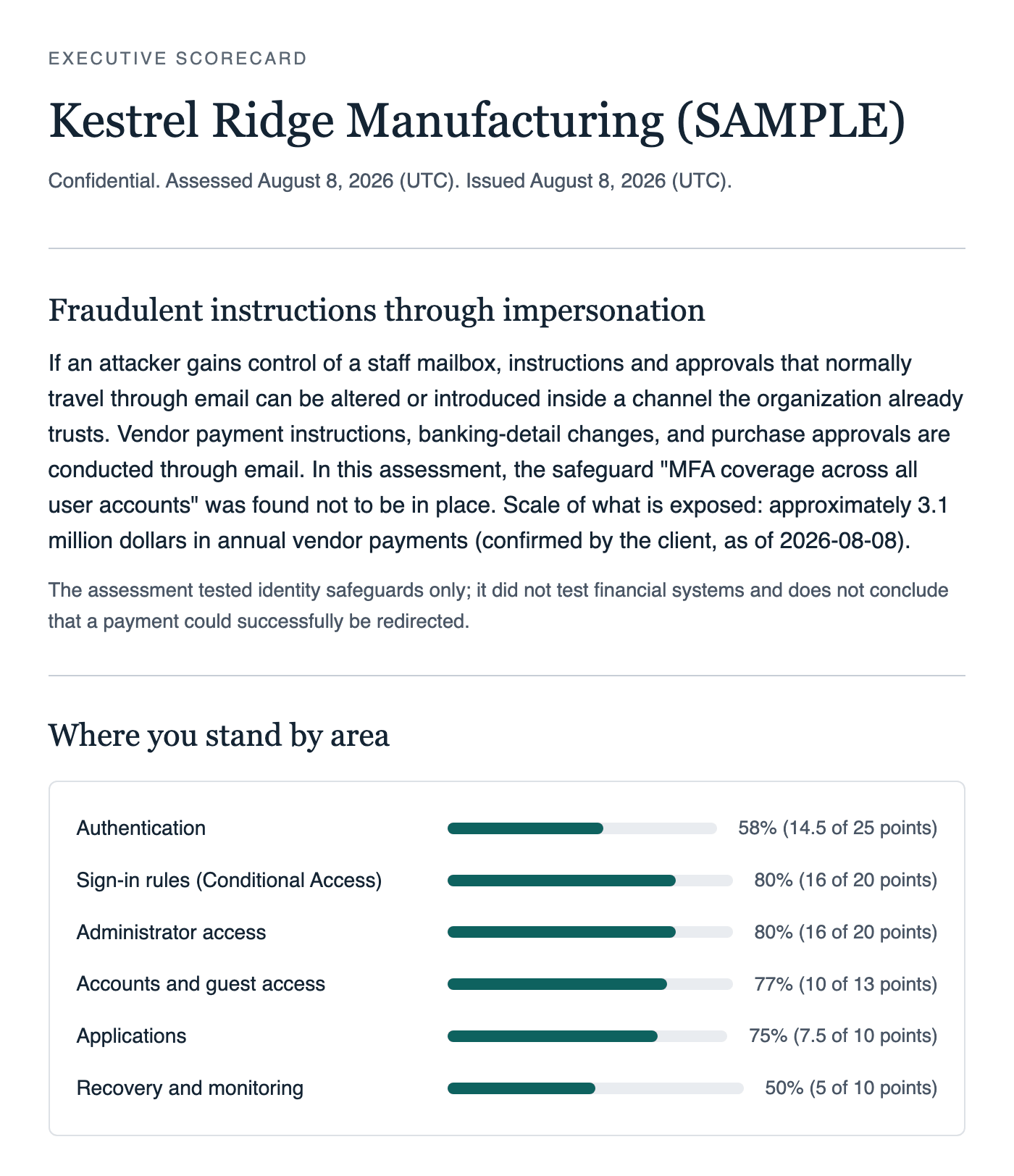 EXECUTIVE SCORECARD

Kestrel Ridge Manufacturing (SAMPLE)

Confidential. Assessed August 8, 2026 (UTC). Issued August 8, 2026 (UTC).

Fraudulent instructions through impersonation

If an attacker gains control of a staff mailbox, instructions and approvals that normally travel through email can be altered or introduced inside a channel the organization already trusts. Vendor payment instructions, banking-detail changes, and purchase approvals are conducted through email. In this assessment, the safeguard "MFA coverage across all user accounts" was found not to be in place. Scale of what is exposed: approximately 3.1 million dollars in annual vendor payments (confirmed by the client, as of 2026-08-08).

The assessment tested identity safeguards only; it did not test financial systems and does not conclude that a payment could successfully be redirected.

Where you stand by area

Authentication 58% (14.5 of 25 points)

Sign-in rules (Conditional Access) 80% (16 of 20 points)

Administrator access 80% (16 of 20 points)

Accounts and guest access 77% (10 of 13 points)

Applications 75% (7.5 of 10 points)

Recovery and monitoring 50% (5 of 10 points)